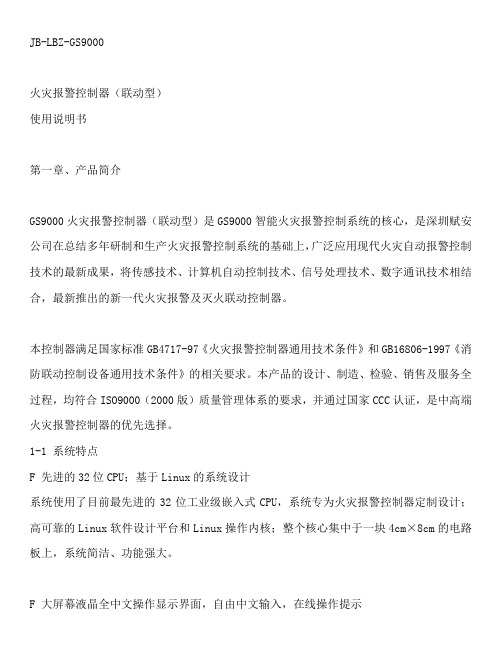 JB-LBZ-GS9000

火灾报警控制器（联动型）
使用说明书

第一章、产品简介

GS9000 火灾报警控制器（联动型）是 GS9000 智能火灾报警控制系统的核心，是深圳赋安公司在总结多年研制和生产火灾报警控制系统的基础上，广泛应用现代火灾自动报警控制技术的最新成果，将传感技术、计算机自动控制技术、信号处理技术、数字通讯技术相结合，最新推出的新一代火灾报警及灭火联动控制器。

本控制器满足国家标准 GB4717-97《火灾报警控制器通用技术条件》和 GB16806-1997《消防联动控制设备通用技术条件》的相关要求。本产品的设计、制造、检验、销售及服务全过程，均符合 ISO9000（2000 版）质量管理体系的要求，并通过国家 CCC 认证，是中高端火灾报警控制器的优先选择。
1-1 系统特点
F 先进的 32 位 CPU；基于 Linux 的系统设计
系统使用了目前最先进的 32 位工业级嵌入式 CPU，系统专为火灾报警控制器定制设计；高可靠的 Linux 软件设计平台和 Linux 操作内核；整个核心集中于一块 4cm×8cm 的电路板上，系统简洁、功能强大。

F 大屏幕液晶全中文操作显示界面，自由中文输入，在线操作提示